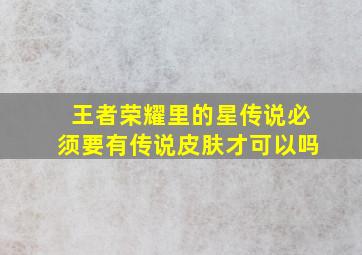 王者荣耀里的星传说必须要有传说皮肤才可以吗